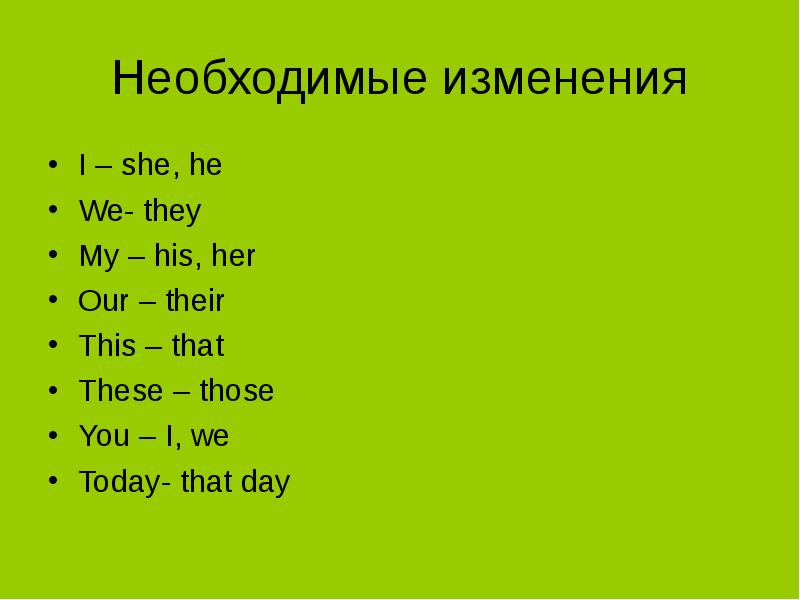 Необходимые изменения

• I – she, he
• We- they
• My – his, her
• Our – their
• This – that
• These – those
• You – I, we
• Today- that day